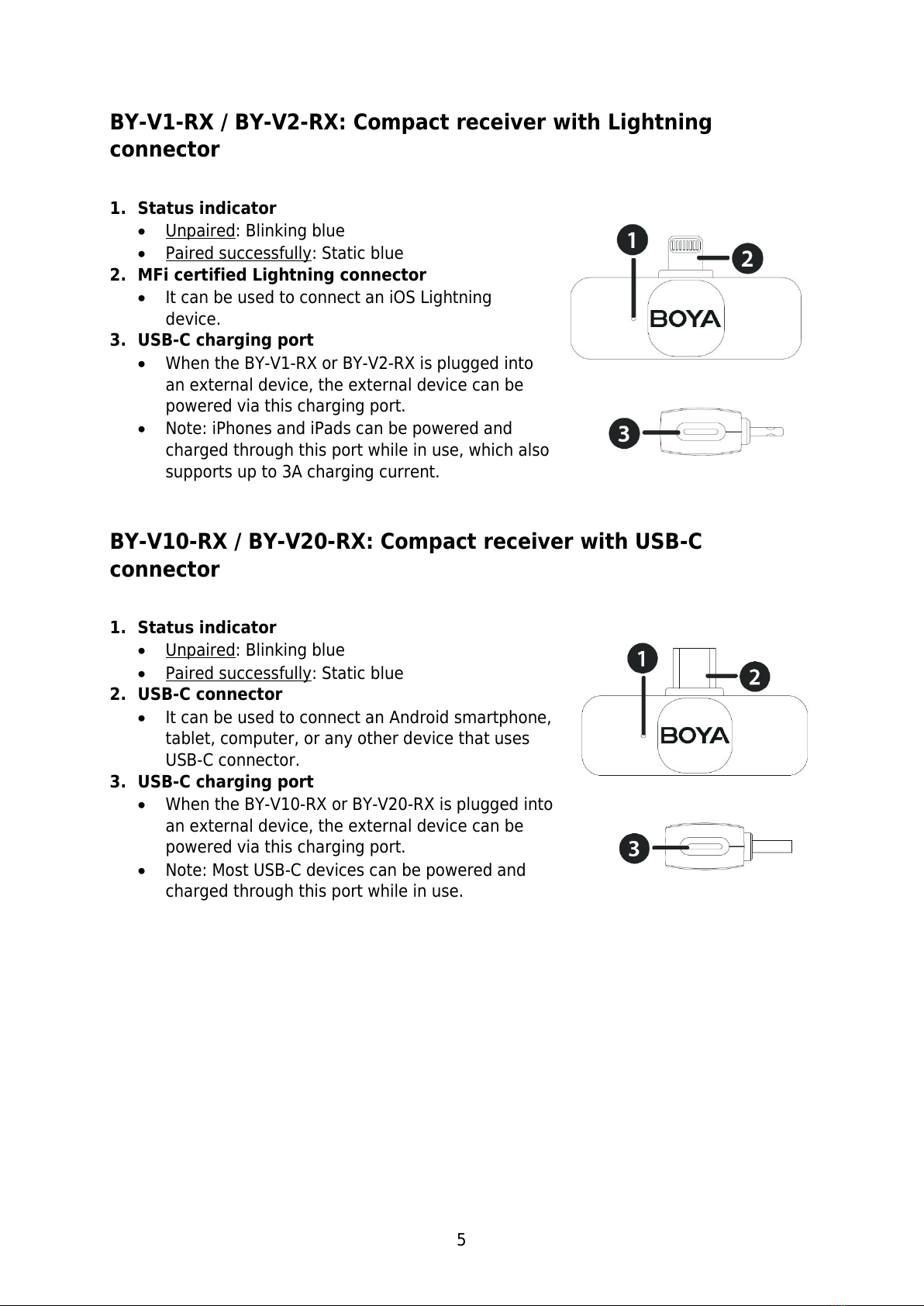 BY-V1-RX / BY-V2-RX: Compact receiver with Lightning connector

1. Status indicator
   • Unpaired: Blinking blue
   • Paired successfully: Static blue
2. MFi certified Lightning connector
   • It can be used to connect an iOS Lightning device.
3. USB-C charging port
   • When the BY-V1-RX or BY-V2-RX is plugged into an external device, the external device can be powered via this charging port.
   • Note: iPhones and iPads can be powered and charged through this port while in use, which also supports up to 3A charging current.

1
2
BOYA
3

BY-V10-RX / BY-V20-RX: Compact receiver with USB-C connector

1. Status indicator
   • Unpaired: Blinking blue
   • Paired successfully: Static blue
2. USB-C connector
   • It can be used to connect an Android smartphone, tablet, computer, or any other device that uses USB-C connector.
3. USB-C charging port
   • When the BY-V10-RX or BY-V20-RX is plugged into an external device, the external device can be powered via this charging port.
   • Note: Most USB-C devices can be powered and charged through this port while in use.

1
2
BOYA
3

5